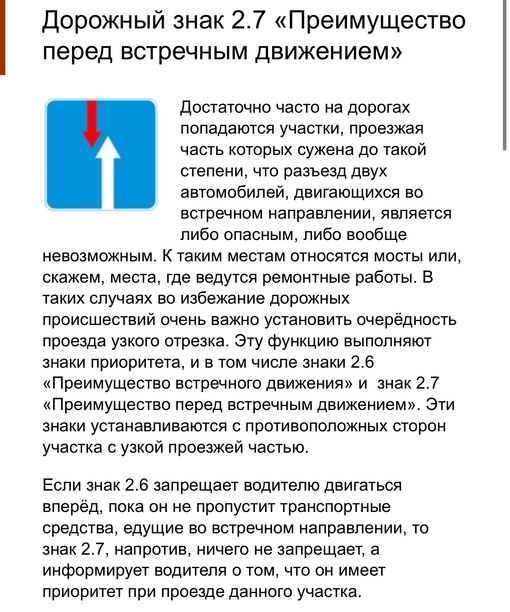 Дорожный знак 2.7 «Преимущество перед встречным движением»

Достаточно часто на дорогах попадаются участки, проезжая часть которых сужена до такой степени, что разъезд двух автомобилей, двигающихся во встречном направлении, является либо опасным, либо вообще невозможным. К таким местам относятся мосты или, скажем, места, где ведутся ремонтные работы. В таких случаях во избежание дорожных происшествий очень важно установить очерёдность проезда узкого отрезка. Эту функцию выполняют знаки приоритета, и в том числе знаки 2.6 «Преимущество встречного движения» и знак 2.7 «Преимущество перед встречным движением». Эти знаки устанавливаются с противоположных сторон участка с узкой проезжей частью.

Если знак 2.6 запрещает водителю двигаться вперёд, пока он не пропустит транспортные средства, едущие во встречном направлении, то знак 2.7, напротив, ничего не запрещает, а информирует водителя о том, что он имеет приоритет при проезде данного участка.